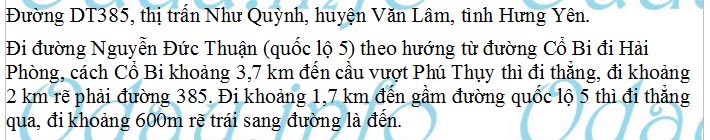 Đường DT385, thị trấn Như Quỳnh, huyện Văn Lâm, tỉnh Hưng Yên.

Đi đường Nguyễn Đức Thuận (quốc lộ 5) theo hướng từ đường Cổ Bi đi Hải Phòng, cách Cổ Bi khoảng 3,7 km đến cầu vượt Phú Thụy thì đi thẳng, đi khoảng 2 km rẽ phải đường 385. Đi khoảng 1,7 km đến gầm đường quốc lộ 5 thì đi thẳng qua, đi khoảng 600m rẽ trái sang đường là đến.